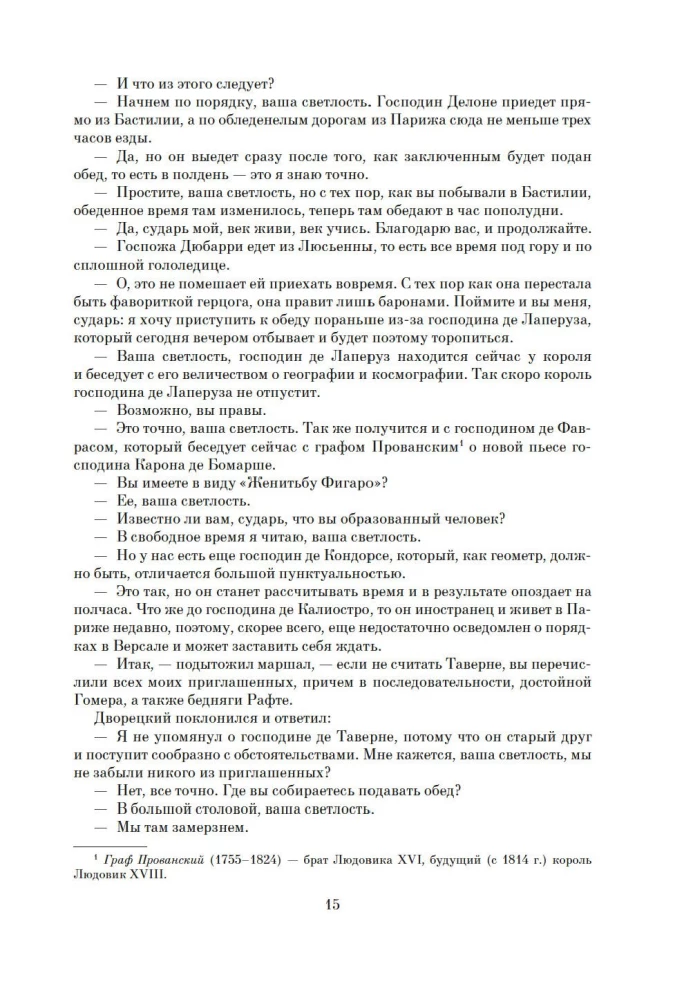 — И что из этого следует?

— Начнем по порядку, ваша светлость. Господин Делоне приедет прямо из Бастилии, а по обледенелым дорогам из Парижа сюда не меньше трех часов езды.

— Да, но он выедет сразу после того, как заключенным будет подан обед, то есть в полдень — это я знаю точно.

— Простите, ваша светлость, но с тех пор, как вы побывали в Бастилии, обеденное время там изменилось, теперь там обедают в час пополудни.

— Да, сударь мой, век живи, век учись. Благодарю вас, и продолжайте.

— Госпожа Дюбарри едет из Люсьенны, то есть все время под гору и по сплошной гололедице.

— О, это не помешает ей приехать вовремя. С тех пор как она перестала быть фавориткой герцога, она правит лишь баронами. Поймите и вы меня, сударь: я хочу приступить к обеду пораньше из-за господина де Лаперуза, который сегодня вечером отбывает и будет поэтому торопиться.

— Ваша светлость, господин де Лаперуз находится сейчас у короля и беседует с его величеством о географии и космографии. Так скоро король господина де Лаперуза не отпустит.

— Возможно, вы правы.

— Это точно, ваша светлость. Так же получится и с господином де Фаврасом, который беседует сейчас с графом Прованским$^1$ о новой пьесе господина Карона де Бомарше.

— Вы имеете в виду «Женитьбу Фигаро»?

— Ее, ваша светлость.

— Известно ли вам, сударь, что вы образованный человек?

— В свободное время я читаю, ваша светлость.

— Но у нас есть еще господин де Кондорсе, который, как геометр, должно быть, отличается большой пунктуальностью.

— Это так, но он станет рассчитывать время и в результате опоздает на полчаса. Что же до господина де Калиостро, то он иностранец и живет в Париже недавно, поэтому, скорее всего, еще недостаточно осведомлен о порядках в Версале и может заставить себя ждать.

— Итак, — подытожил маршал, — если не считать Таверне, вы перечислили всех моих приглашенных, причем в последовательности, достойной Гомера, а также бедняги Рафте.

Дворецкий поклонился и ответил:

— Я не упомянул о господине де Таверне, потому что он старый друг и поступит сообразно с обстоятельствами. Мне кажется, ваша светлость, мы не забыли никого из приглашенных?

— Нет, все точно. Где вы собираетесь подавать обед?

— В большой столовой, ваша светлость.

— Мы там замерзнем.

$^1$ Граф Прованский (1755–1824) — брат Людовика XVI, будущий (с 1814 г.) король Людовик XVIII.

15